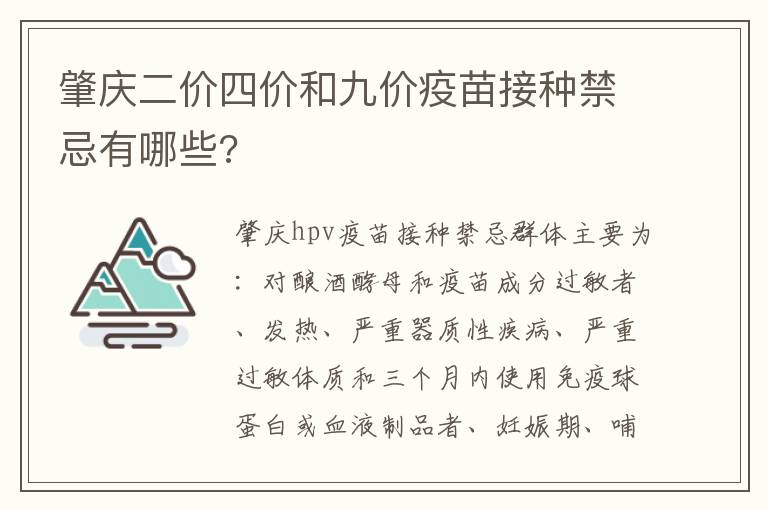 肇庆二价四价和九价疫苗接种禁忌有哪些?

肇庆hpv疫苗接种禁忌群体主要为：对酿酒酵母和疫苗成分过敏者、发热、严重器质性疾病、严重过敏体质和三个月内使用免疫球蛋白或血液制品者、妊娠期、哺